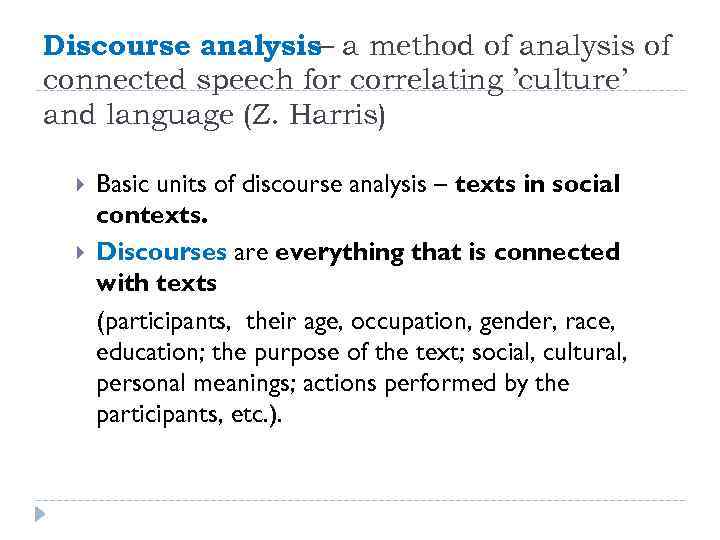 Discourse analysis– a method of analysis of connected speech for correlating ’culture’ and language (Z. Harris)

Basic units of discourse analysis – texts in social contexts.

Discourses are everything that is connected with texts

(participants, their age, occupation, gender, race, education; the purpose of the text; social, cultural, personal meanings; actions performed by the participants, etc.).